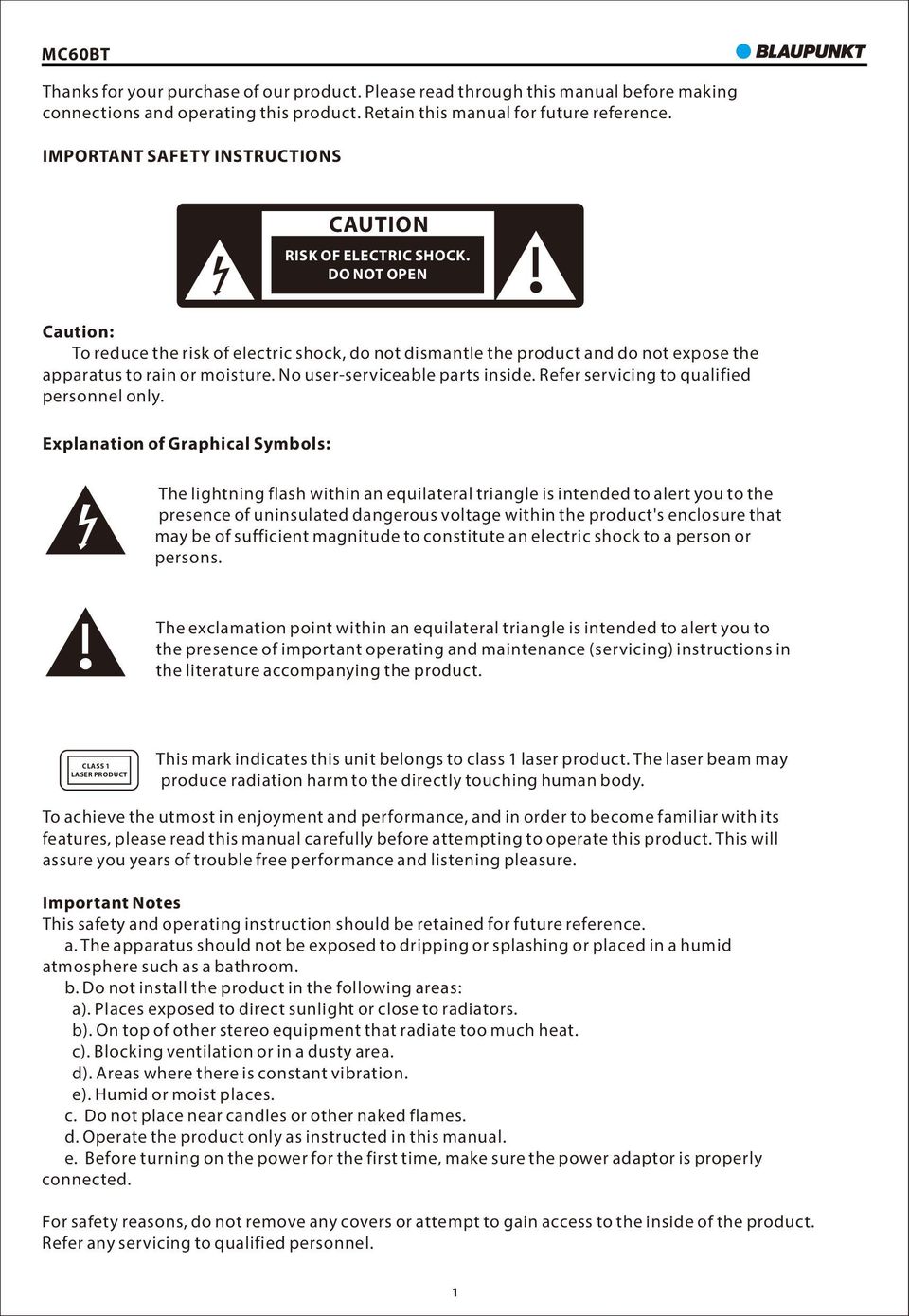 MC60BT

BLAUPUNKT

Thanks for your purchase of our product. Please read through this manual before making connections and operating this product. Retain this manual for future reference.

IMPORTANT SAFETY INSTRUCTIONS

CAUTION
RISK OF ELECTRIC SHOCK.
DO NOT OPEN

Caution:
To reduce the risk of electric shock, do not dismantle the product and do not expose the apparatus to rain or moisture. No user-serviceable parts inside. Refer servicing to qualified personnel only.

Explanation of Graphical Symbols:

The lightning flash within an equilateral triangle is intended to alert you to the presence of uninsulated dangerous voltage within the product's enclosure that may be of sufficient magnitude to constitute an electric shock to a person or persons.

The exclamation point within an equilateral triangle is intended to alert you to the presence of important operating and maintenance (servicing) instructions in the literature accompanying the product.

CLASS 1
LASER PRODUCT

This mark indicates this unit belongs to class 1 laser product. The laser beam may produce radiation harm to the directly touching human body.

To achieve the utmost in enjoyment and performance, and in order to become familiar with its features, please read this manual carefully before attempting to operate this product. This will assure you years of trouble free performance and listening pleasure.

Important Notes
This safety and operating instruction should be retained for future reference.
a. The apparatus should not be exposed to dripping or splashing or placed in a humid atmosphere such as a bathroom.
b. Do not install the product in the following areas:
a). Places exposed to direct sunlight or close to radiators.
b). On top of other stereo equipment that radiate too much heat.
c). Blocking ventilation or in a dusty area.
d). Areas where there is constant vibration.
e). Humid or moist places.
c. Do not place near candles or other naked flames.
d. Operate the product only as instructed in this manual.
e. Before turning on the power for the first time, make sure the power adaptor is properly connected.

For safety reasons, do not remove any covers or attempt to gain access to the inside of the product. Refer any servicing to qualified personnel.

1